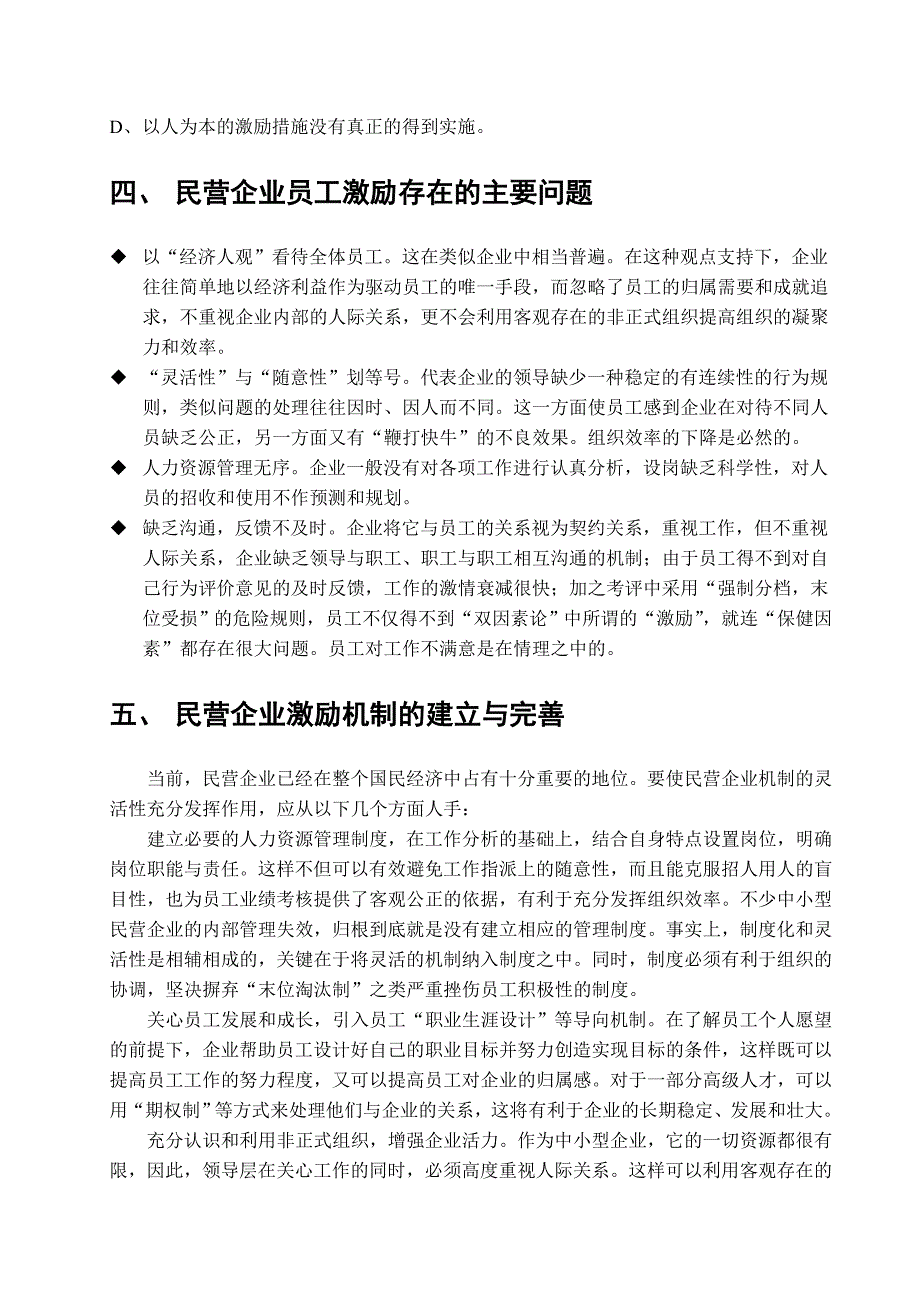 D、以人为本的激励措施没有真正的得到实施。

四、 民营企业员工激励存在的主要问题

◆ 以“经济人观”看待全体员工。这在类似企业中相当普遍。在这种观点支持下，企业往往简单地以经济利益作为驱动员工的唯一手段，而忽略了员工的归属需要和成就追求，不重视企业内部的人际关系，更不会利用客观存在的非正式组织提高组织的凝聚力和效率。

◆ “灵活性”与“随意性”划等号。代表企业的领导缺少一种稳定的有连续性的行为规则，类似问题的处理往往因时、因人而不同。这一方面使员工感到企业在对待不同人员缺乏公正，另一方面又有“鞭打快牛”的不良效果。组织效率的下降是必然的。

◆ 人力资源管理无序。企业一般没有对各项工作进行认真分析，设岗缺乏科学性，对人员的招收和使用不作预测和规划。

◆ 缺乏沟通，反馈不及时。企业将它与员工的关系视为契约关系，重视工作，但不重视人际关系，企业缺乏领导与职工、职工与职工相互沟通的机制；由于员工得不到对自己行为评价意见的及时反馈，工作的激情衰减很快；加之考评中采用“强制分档，末位受损”的危险规则，员工不仅得不到“双因素论”中所谓的“激励”，就连“保健因素”都存在很大问题。员工对工作不满意是在情理之中的。

五、 民营企业激励机制的建立与完善

当前，民营企业已经在整个国民经济中占有十分重要的地位。要使民营企业机制的灵活性充分发挥作用，应从以下几个方面人手：

建立必要的人力资源管理制度，在工作分析的基础上，结合自身特点设置岗位，明确岗位职能与责任。这样不但可以有效避免工作指派上的随意性，而且能克服招人用人的盲目性，也为员工业绩考核提供了客观公正的依据，有利于充分发挥组织效率。不少中小型民营企业的内部管理失效，归根到底就是没有建立相应的管理制度。事实上，制度化和灵活性是相辅相成的，关键在于将灵活的机制纳入制度之中。同时，制度必须有利于组织的协调，坚决摒弃“末位淘汰制”之类严重挫伤员工积极性的制度。

关心员工发展和成长，引入员工“职业生涯设计”等导向机制。在了解员工个人愿望的前提下，企业帮助员工设计好自己的职业目标并努力创造实现目标的条件，这样既可以提高员工工作的努力程度，又可以提高员工对企业的归属感。对于一部分高级人才，可以用“期权制”等方式来处理他们与企业的关系，这将有利于企业的长期稳定、发展和壮大。

充分认识和利用非正式组织，增强企业活力。作为中小型企业，它的一切资源都很有限，因此，领导层在关心工作的同时，必须高度重视人际关系。这样可以利用客观存在的